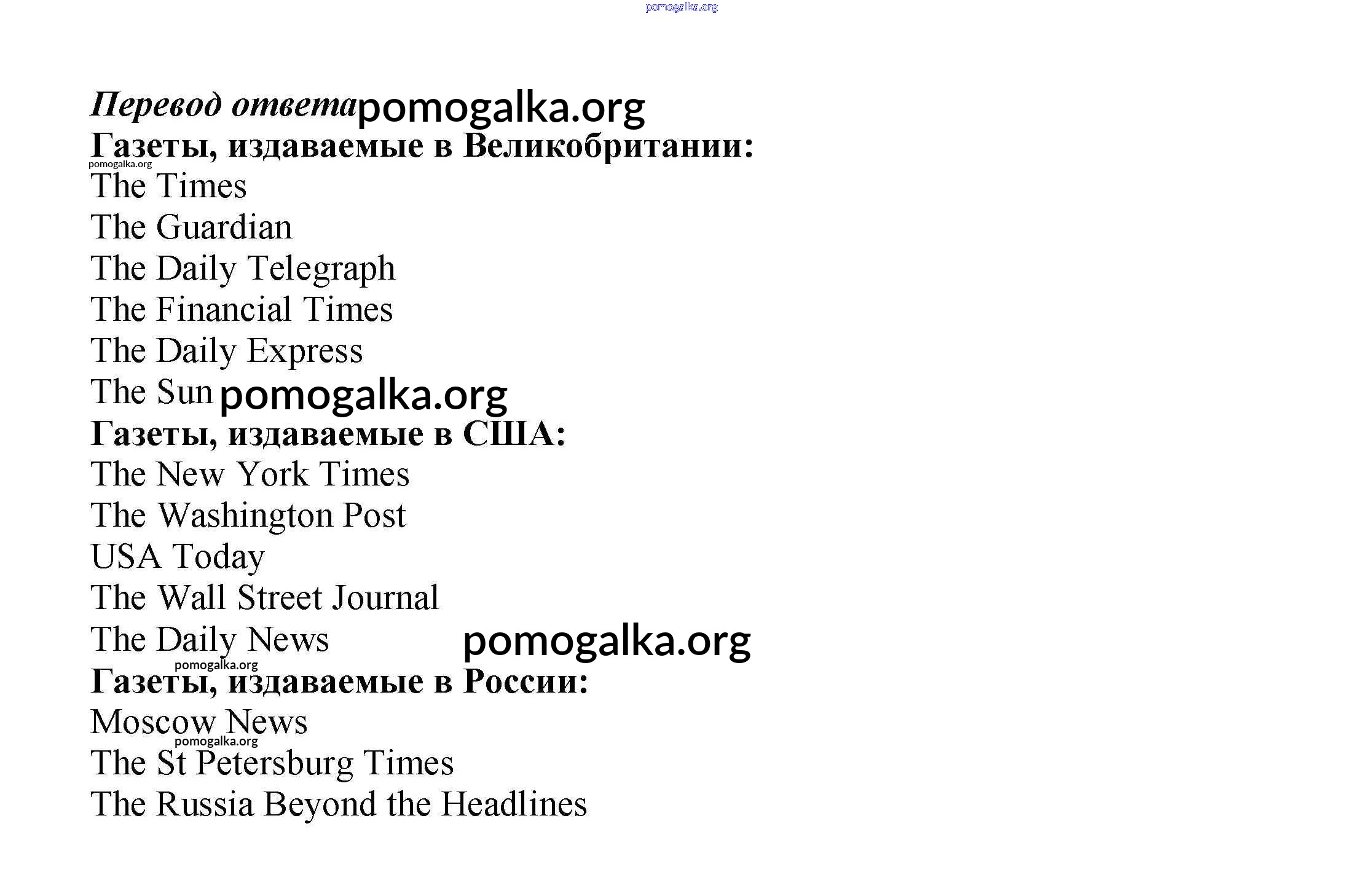 pomogalka.org

Перевод ответа pomogalka.org
Газеты, издаваемые в Великобритании:
pomogalka.org
The Times
The Guardian
The Daily Telegraph
The Financial Times
The Daily Express
The Sun pomogalka.org
Газеты, издаваемые в США:
The New York Times
The Washington Post
USA Today
The Wall Street Journal
The Daily News pomogalka.org
pomogalka.org
Газеты, издаваемые в России:
Moscow News
pomogalka.org
The St Petersburg Times
The Russia Beyond the Headlines